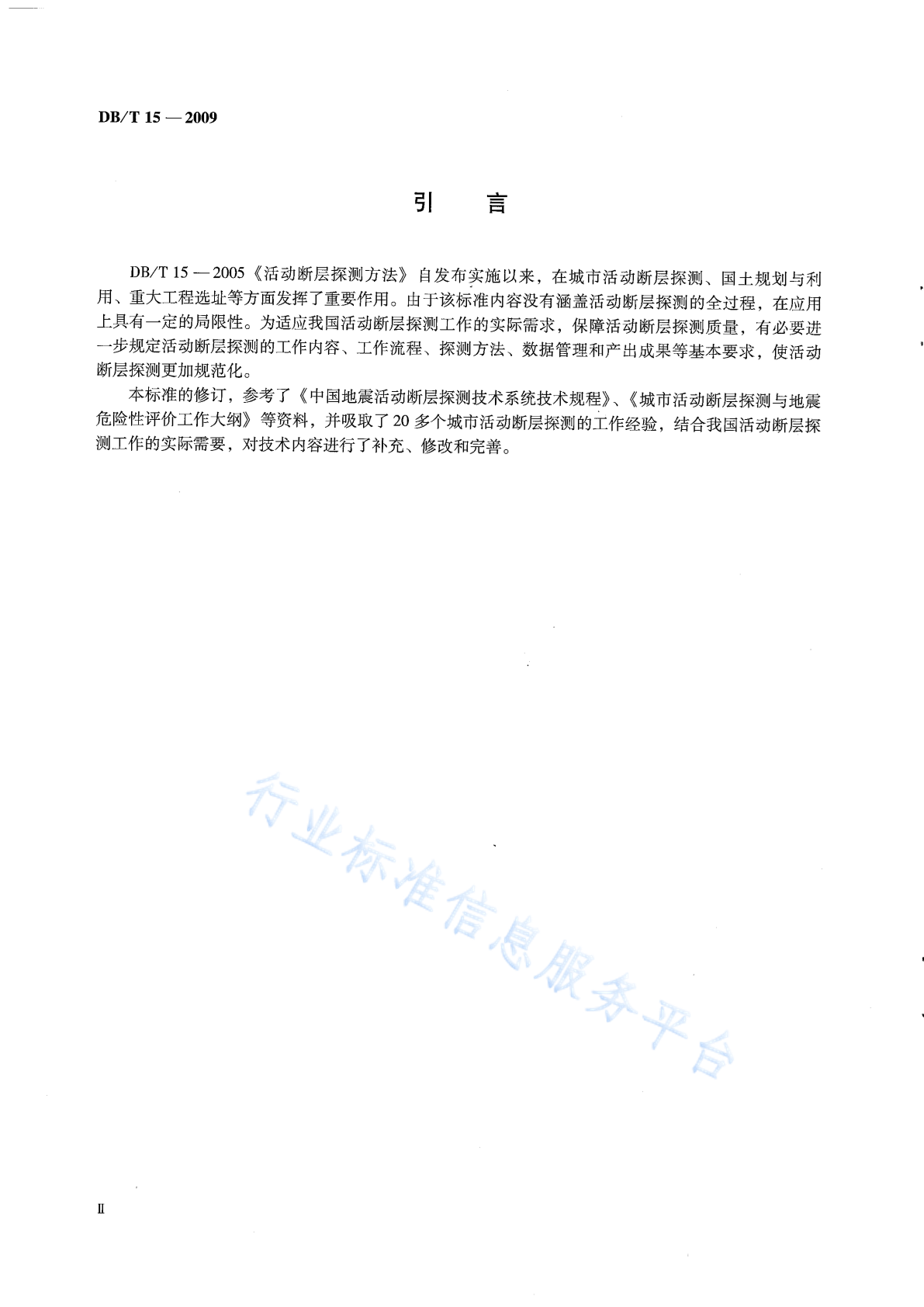 DB/T 15 — 2009

引　言

DB/T 15 — 2005《活动断层探测方法》自发布实施以来，在城市活动断层探测、国土规划与利用、重大工程选址等方面发挥了重要作用。由于该标准内容没有涵盖活动断层探测的全过程，在应用上具有一定的局限性。为适应我国活动断层探测工作的实际需求，保障活动断层探测质量，有必要进一步规定活动断层探测的工作内容、工作流程、探测方法、数据管理和产出成果等基本要求，使活动断层探测更加规范化。

本标准的修订，参考了《中国地震活动断层探测技术系统技术规程》、《城市活动断层探测与地震危险性评价工作大纲》等资料，并吸取了20多个城市活动断层探测的工作经验，结合我国活动断层探测工作的实际需要，对技术内容进行了补充、修改和完善。

行业标准信息服务平台

II